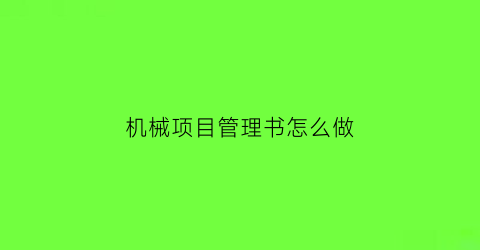 机械项目管理书怎么做